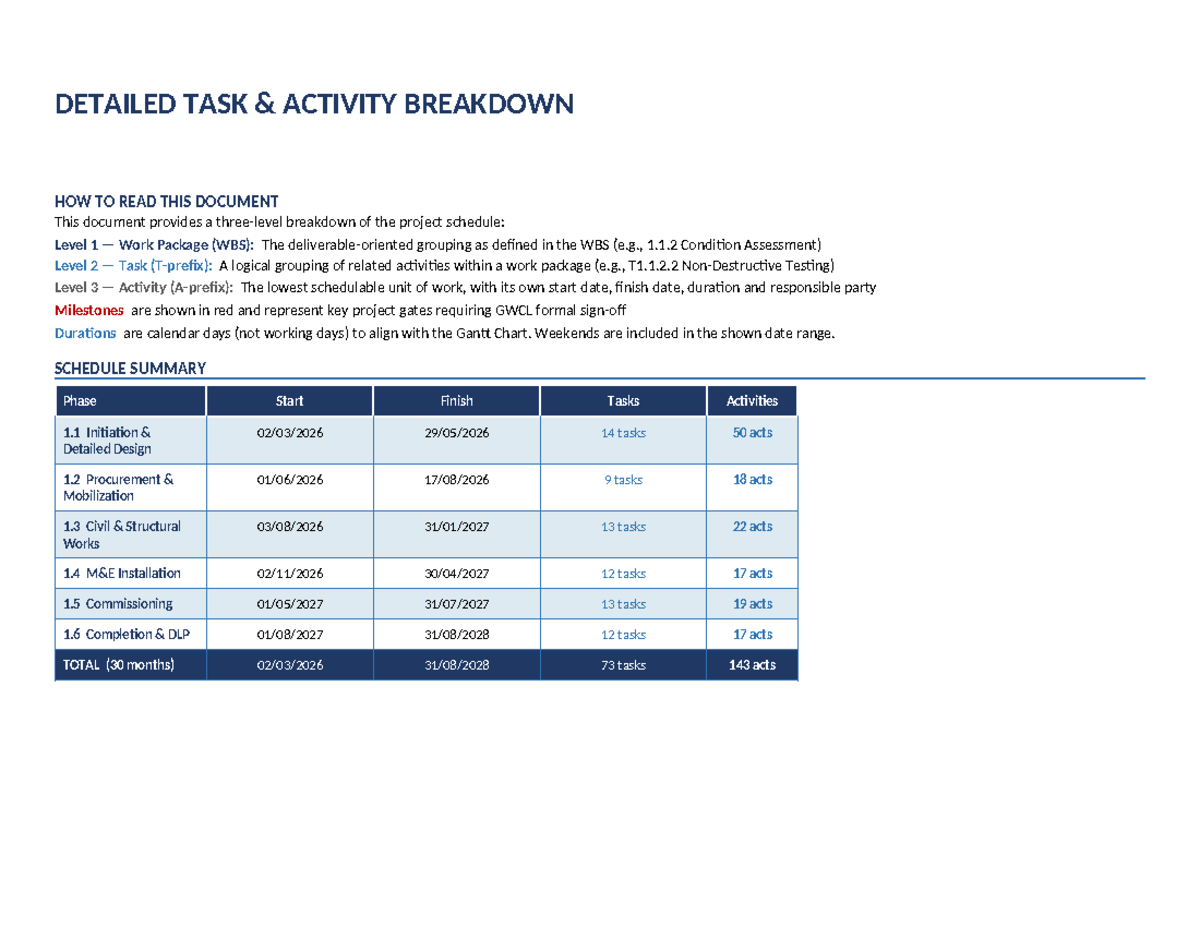 DETAILED TASK & ACTIVITY BREAKDOWN

HOW TO READ THIS DOCUMENT
This document provides a three-level breakdown of the project schedule:
Level 1 — Work Package (WBS): The deliverable-oriented grouping as defined in the WBS (e.g., 1.1.2 Condition Assessment)
Level 2 — Task (T-prefix): A logical grouping of related activities within a work package (e.g., T1.1.2.2 Non-Destructive Testing)
Level 3 — Activity (A-prefix): The lowest schedulable unit of work, with its own start date, finish date, duration and responsible party
Milestones are shown in red and represent key project gates requiring GWCL formal sign-off
Durations are calendar days (not working days) to align with the Gantt Chart. Weekends are included in the shown date range.

SCHEDULE SUMMARY

| Phase | Start | Finish | Tasks | Activities |
|---|---|---|---|---|
| 1.1 Initiation & Detailed Design | 02/03/2026 | 29/05/2026 | 14 tasks | 50 acts |
| 1.2 Procurement & Mobilization | 01/06/2026 | 17/08/2026 | 9 tasks | 18 acts |
| 1.3 Civil & Structural Works | 03/08/2026 | 31/01/2027 | 13 tasks | 22 acts |
| 1.4 M&E Installation | 02/11/2026 | 30/04/2027 | 12 tasks | 17 acts |
| 1.5 Commissioning | 01/05/2027 | 31/07/2027 | 13 tasks | 19 acts |
| 1.6 Completion & DLP | 01/08/2027 | 31/08/2028 | 12 tasks | 17 acts |
| TOTAL (30 months) | 02/03/2026 | 31/08/2028 | 73 tasks | 143 acts |